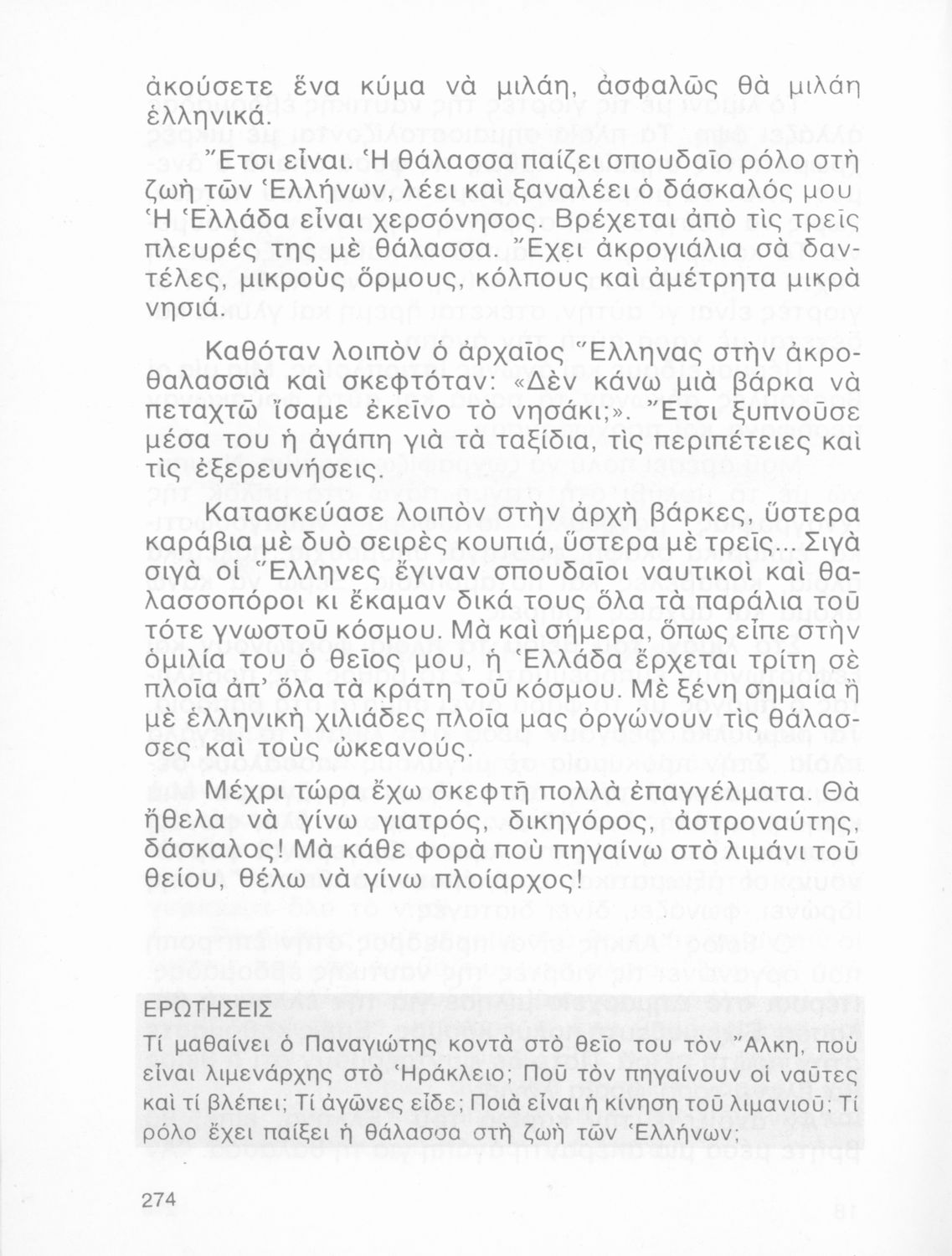 ἀκούσετε ἕνα κύμα νὰ μιλάη, ἀσφαλῶς θὰ μιλάη ἑλληνικά.

Ἔτσι εἶναι. Ἡ θάλασσα παίζει σπουδαῖο ρόλο στὴ ζωὴ τῶν Ἑλλήνων, λέει καὶ ξαναλέει ὁ δάσκαλός μου. Ἡ Ἑλλάδα εἶναι χερσόνησος. Βρέχεται ἀπὸ τὶς τρεῖς πλευρές της μὲ θάλασσα. Ἔχει ἀκρογιάλια σὰ δαντέλες, μικροὺς ὅρμους, κόλπους καὶ ἀμέτρητα μικρὰ νησιά.

Καθόταν λοιπὸν ὁ ἀρχαῖος Ἕλληνας στὴν ἀκροθαλασσιὰ καὶ σκεφτόταν: «Δὲν κάνω μιὰ βάρκα νὰ πεταχτῶ ἴσαμε ἐκεῖνο τὸ νησάκι;». Ἔτσι ξυπνοῦσε μέσα του ἡ ἀγάπη γιὰ τὰ ταξίδια, τὶς περιπέτειες καὶ τὶς ἐξερευνήσεις.

Κατασκεύασε λοιπὸν στὴν ἀρχὴ βάρκες, ὕστερα καράβια μὲ δυὸ σειρὲς κουπιά, ὕστερα μὲ τρεῖς... Σιγὰ σιγὰ οἱ Ἕλληνες ἔγιναν σπουδαῖοι ναυτικοὶ καὶ θαλασσοπόροι κι ἔκαμαν δικά τους ὅλα τὰ παράλια τοῦ τότε γνωστοῦ κόσμου. Μὰ καὶ σήμερα, ὅπως εἶπε στὴν ὁμιλία του ὁ θεῖος μου, ἡ Ἑλλάδα ἔρχεται τρίτη σὲ πλοῖα ἀπ' ὅλα τὰ κράτη τοῦ κόσμου. Μὲ ξένη σημαία ἢ μὲ ἑλληνικὴ χιλιάδες πλοῖα μας ὀργώνουν τὶς θάλασσες καὶ τοὺς ὠκεανούς.

Μέχρι τώρα ἔχω σκεφτῆ πολλὰ ἐπαγγέλματα. Θὰ ἤθελα νὰ γίνω γιατρός, δικηγόρος, ἀστροναύτης, δάσκαλος! Μὰ κάθε φορὰ ποὺ πηγαίνω στὸ λιμάνι τοῦ θείου, θέλω νὰ γίνω πλοίαρχος!

ΕΡΩΤΗΣΕΙΣ
Τί μαθαίνει ὁ Παναγιώτης κοντὰ στὸ θεῖο του τὸν Ἄλκη, ποὺ εἶναι λιμενάρχης στὸ Ἡράκλειο; Ποῦ τὸν πηγαίνουν οἱ ναῦτες καὶ τί βλέπει; Τί ἀγῶνες εἶδε; Ποιὰ εἶναι ἡ κίνηση τοῦ λιμανιοῦ; Τί ρόλο ἔχει παίξει ἡ θάλασσα στὴ ζωὴ τῶν Ἑλλήνων;

274